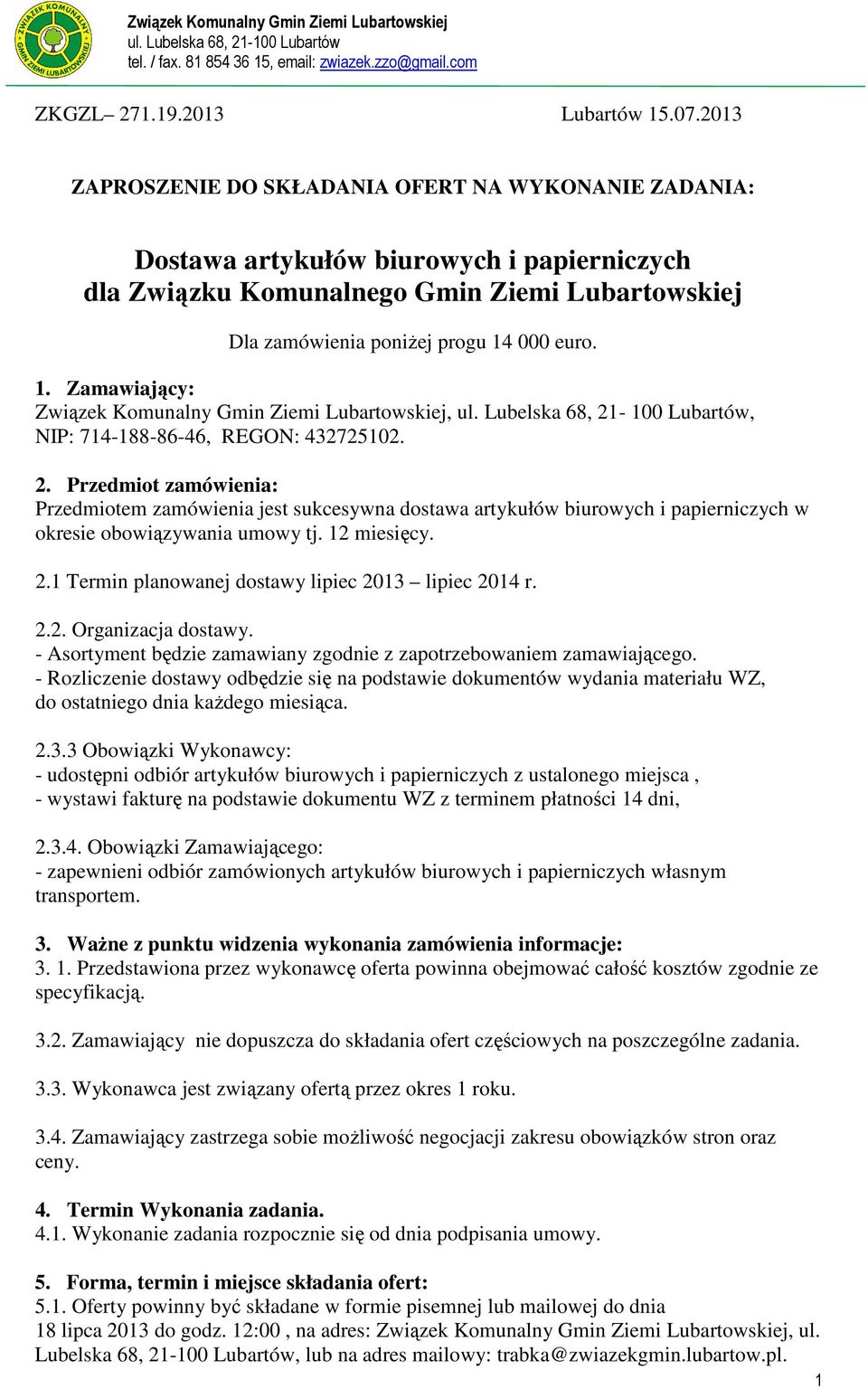 ZWIĄZEK KOMUNALNY GMIN ZIEMI LUBARTOWSKIEJ

Związek Komunalny Gmin Ziemi Lubartowskiej
ul. Lubelska 68, 21-100 Lubartów
tel. / fax. 81 854 36 15, email: zwiazek.zzo@gmail.com

ZKGZL– 271.19.2013 Lubartów 15.07.2013

ZAPROSZENIE DO SKŁADANIA OFERT NA WYKONANIE ZADANIA:

Dostawa artykułów biurowych i papierniczych dla Związku Komunalnego Gmin Ziemi Lubartowskiej

Dla zamówienia poniżej progu 14 000 euro.

1. Zamawiający:
Związek Komunalny Gmin Ziemi Lubartowskiej, ul. Lubelska 68, 21- 100 Lubartów, NIP: 714-188-86-46, REGON: 432725102.

2. Przedmiot zamówienia:
Przedmiotem zamówienia jest sukcesywna dostawa artykułów biurowych i papierniczych w okresie obowiązywania umowy tj. 12 miesięcy.

2.1 Termin planowanej dostawy lipiec 2013 – lipiec 2014 r.

2.2. Organizacja dostawy.
- Asortyment będzie zamawiany zgodnie z zapotrzebowaniem zamawiającego.
- Rozliczenie dostawy odbędzie się na podstawie dokumentów wydania materiału WZ, do ostatniego dnia każdego miesiąca.

2.3.3 Obowiązki Wykonawcy:
- udostępni odbiór artykułów biurowych i papierniczych z ustalonego miejsca ,
- wystawi fakturę na podstawie dokumentu WZ z terminem płatności 14 dni,

2.3.4. Obowiązki Zamawiającego:
- zapewnieni odbiór zamówionych artykułów biurowych i papierniczych własnym transportem.

3. Ważne z punktu widzenia wykonania zamówienia informacje:
3. 1. Przedstawiona przez wykonawcę oferta powinna obejmować całość kosztów zgodnie ze specyfikacją.

3.2. Zamawiający nie dopuszcza do składania ofert częściowych na poszczególne zadania.

3.3. Wykonawca jest związany ofertą przez okres 1 roku.

3.4. Zamawiający zastrzega sobie możliwość negocjacji zakresu obowiązków stron oraz ceny.

4. Termin Wykonania zadania.
4.1. Wykonanie zadania rozpocznie się od dnia podpisania umowy.

5. Forma, termin i miejsce składania ofert:
5.1. Oferty powinny być składane w formie pisemnej lub mailowej do dnia 18 lipca 2013 do godz. 12:00 , na adres: Związek Komunalny Gmin Ziemi Lubartowskiej, ul. Lubelska 68, 21-100 Lubartów, lub na adres mailowy: trabka@zwiazekgmin.lubartow.pl.

1